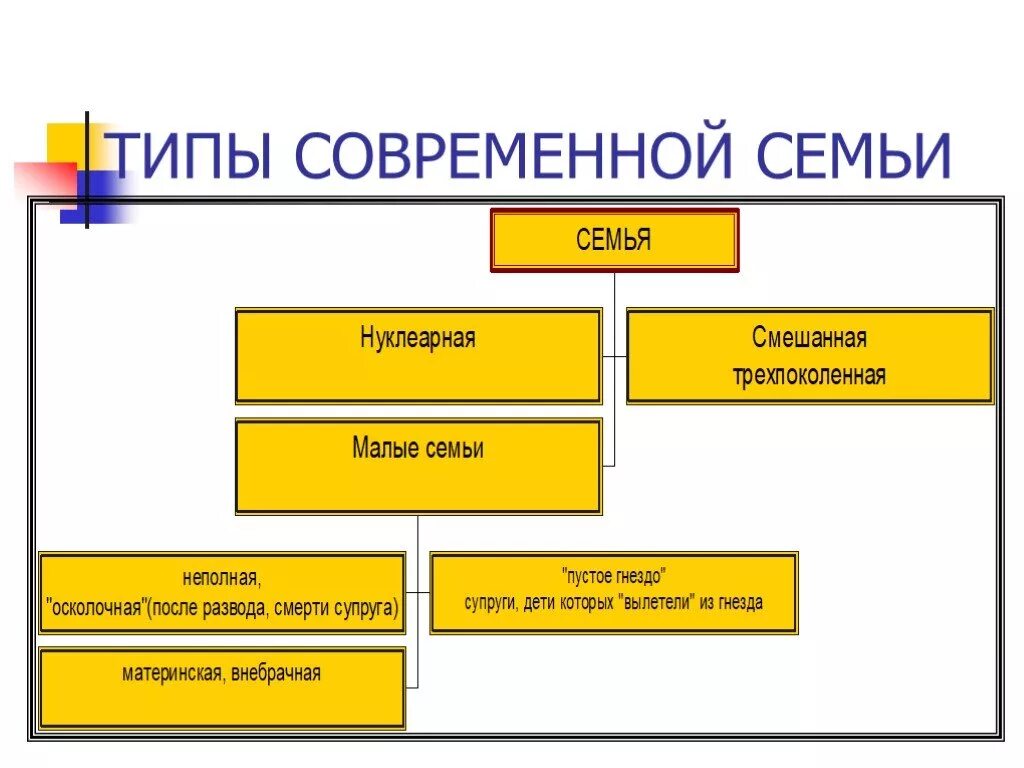 ТИПЫ СОВРЕМЕННОЙ СЕМЬИ

СЕМЬЯ

Нуклеарная

Смешанная трехпоколенная

Малые семьи

неполная, "осколочная"(после развода, смерти супруга)

"пустое гнездо" супруги, дети которых "вылетели" из гнезда

материнская, внебрачная